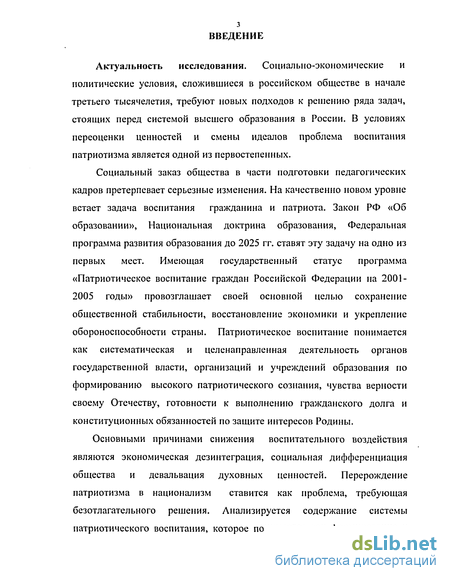 3

ВВЕДЕНИЕ

Актуальность исследования. Социально-экономические и политические условия, сложившиеся в российском обществе в начале третьего тысячелетия, требуют новых подходов к решению ряда задач, стоящих перед системой высшего образования в России. В условиях переоценки ценностей и смены идеалов проблема воспитания патриотизма является одной из первостепенных.

Социальный заказ общества в части подготовки педагогических кадров претерпевает серьезные изменения. На качественно новом уровне встает задача воспитания гражданина и патриота. Закон РФ «Об образовании», Национальная доктрина образования, Федеральная программа развития образования до 2025 гг. ставят эту задачу на одно из первых мест. Имеющая государственный статус программа «Патриотическое воспитание граждан Российской Федерации на 2001-2005 годы» провозглашает своей основной целью сохранение общественной стабильности, восстановление экономики и укрепление обороноспособности страны. Патриотическое воспитание понимается как систематическая и целенаправленная деятельность органов государственной власти, организаций и учреждений образования по формированию высокого патриотического сознания, чувства верности своему Отечеству, готовности к выполнению гражданского долга и конституционных обязанностей по защите интересов Родины.

Основными причинами снижения воспитательного воздействия являются экономическая дезинтеграция, социальная дифференциация общества и девальвация духовных ценностей. Перерождение патриотизма в национализм ставится как проблема, требующая безотлагательного решения. Анализируется содержание системы патриотического воспитания, которое по

dsLib.net
библиотека диссертаций